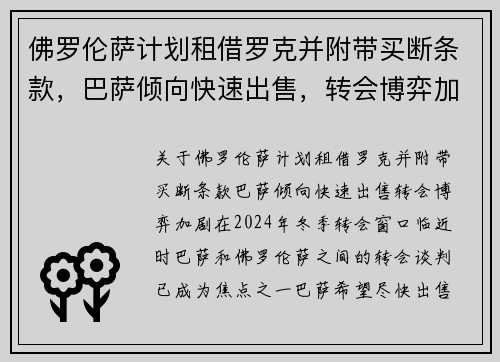 佛罗伦萨计划租借罗克并附带买断条款，巴萨倾向快速出售，转会博弈加

关于佛罗伦萨计划租借罗克并附带买断条款巴萨倾向快速出售转会博弈加剧在2024年冬季转会窗口临近时巴萨和佛罗伦萨之间的转会谈判已成为焦点之一巴萨希望尽快出售